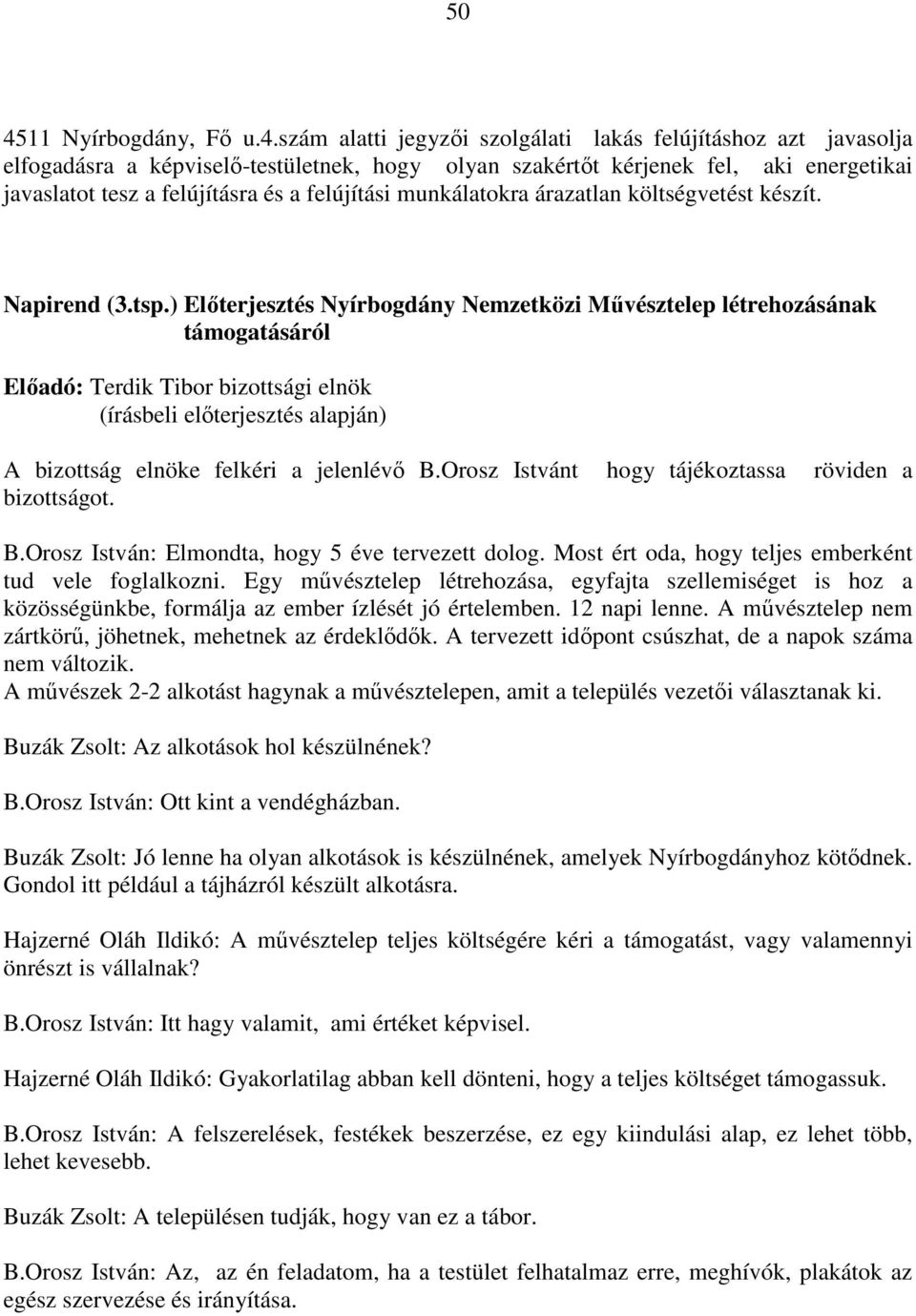 50

4511 Nyírbogdány, Fő u.4.szám alatti jegyzői szolgálati lakás felújításhoz azt javasolja elfogadásra a képviselő-testületnek, hogy olyan szakértőt kérjenek fel, aki energetikai javaslatot tesz a felújításra és a felújítási munkálatokra árazatlan költségvetést készít.

Napirend (3.tsp.) Előterjesztés Nyírbogdány Nemzetközi Művésztelep létrehozásának támogatásáról

Előadó: Terdik Tibor bizottsági elnök
(írásbeli előterjesztés alapján)

A bizottság elnöke felkéri a jelenlévő B.Orosz Istvánt hogy tájékoztassa röviden a bizottságot.

B.Orosz István: Elmondta, hogy 5 éve tervezett dolog. Most ért oda, hogy teljes emberként tud vele foglalkozni. Egy művésztelep létrehozása, egyfajta szellemiséget is hoz a közösségünkbe, formálja az ember ízlését jó értelemben. 12 napi lenne. A művésztelep nem zártkörű, jöhetnek, mehetnek az érdeklődők. A tervezett időpont csúszhat, de a napok száma nem változik.
A művészek 2-2 alkotást hagynak a művésztelepen, amit a település vezetői választanak ki.

Buzák Zsolt: Az alkotások hol készülnének?

B.Orosz István: Ott kint a vendégházban.

Buzák Zsolt: Jó lenne ha olyan alkotások is készülnének, amelyek Nyírbogdányhoz kötődnek. Gondol itt például a tájházról készült alkotásra.

Hajzerné Oláh Ildikó: A művésztelep teljes költségére kéri a támogatást, vagy valamennyi önrészt is vállalnak?

B.Orosz István: Itt hagy valamit, ami értéket képvisel.

Hajzerné Oláh Ildikó: Gyakorlatilag abban kell dönteni, hogy a teljes költséget támogassuk.

B.Orosz István: A felszerelések, festékek beszerzése, ez egy kiindulási alap, ez lehet több, lehet kevesebb.

Buzák Zsolt: A településen tudják, hogy van ez a tábor.

B.Orosz István: Az, az én feladatom, ha a testület felhatalmaz erre, meghívók, plakátok az egész szervezése és irányítása.